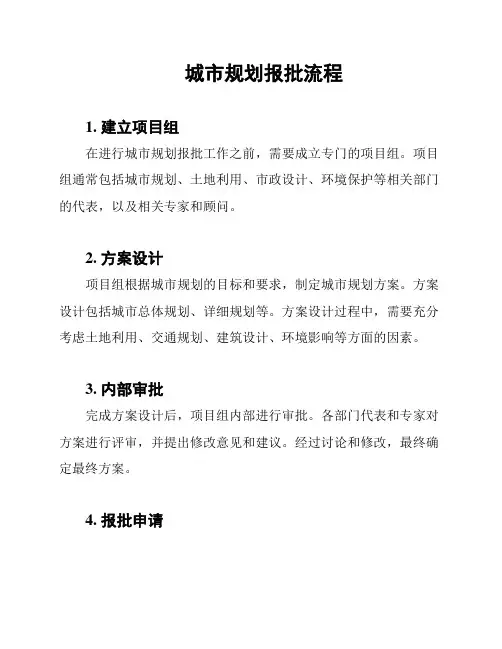 城市规划报批流程

1. 建立项目组

在进行城市规划报批工作之前，需要成立专门的项目组。项目组通常包括城市规划、土地利用、市政设计、环境保护等相关部门的代表，以及相关专家和顾问。

2. 方案设计

项目组根据城市规划的目标和要求，制定城市规划方案。方案设计包括城市总体规划、详细规划等。方案设计过程中，需要充分考虑土地利用、交通规划、建筑设计、环境影响等方面的因素。

3. 内部审批

完成方案设计后，项目组内部进行审批。各部门代表和专家对方案进行评审，并提出修改意见和建议。经过讨论和修改，最终确定最终方案。

4. 报批申请